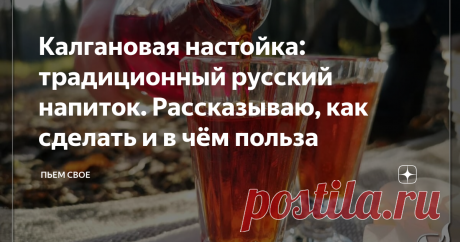 Калгановая настойка: традиционный русский напиток. Рассказываю, как сделать и в чём польза

ПЬЕМ СВОЕ

postila.ru